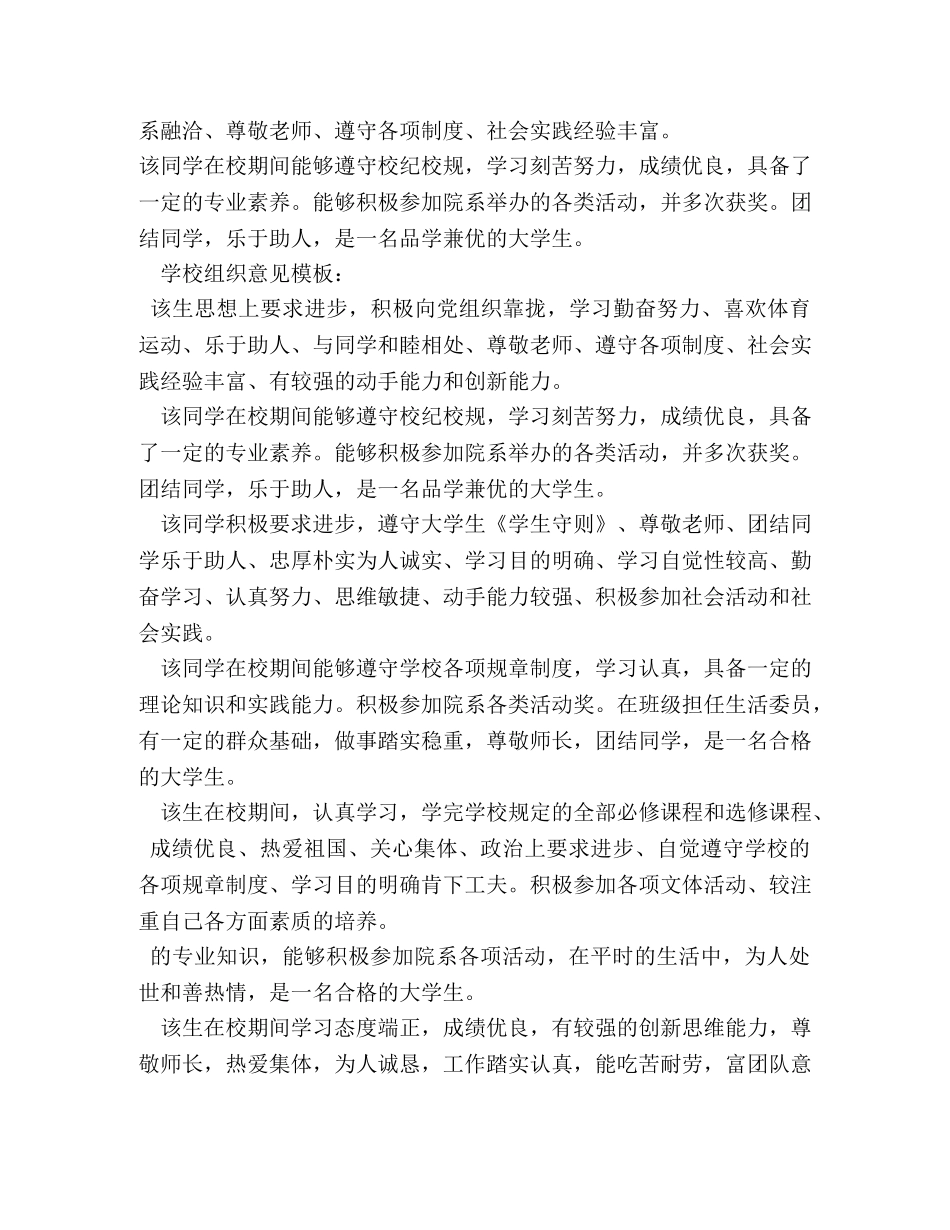 系融洽、尊敬老师、遵守各项制度、社会实践经验丰富。
该同学在校期间能够遵守校纪校规，学习刻苦努力，成绩优良，具备了一定的专业素养。能够积极参加院系举办的各类活动，并多次获奖。团结同学，乐于助人，是一名品学兼优的大学生。

学校组织意见模板：

该生思想上要求进步，积极向党组织靠拢，学习勤奋努力、喜欢体育运动、乐于助人、与同学和睦相处、尊敬老师、遵守各项制度、社会实践经验丰富、有较强的动手能力和创新能力。

该同学在校期间能够遵守校纪校规，学习刻苦努力，成绩优良，具备了一定的专业素养。能够积极参加院系举办的各类活动，并多次获奖。团结同学，乐于助人，是一名品学兼优的大学生。

该同学积极要求进步，遵守大学生《学生守则》、尊敬老师、团结同学乐于助人、忠厚朴实为人诚实、学习目的明确、学习自觉性较高、勤奋学习、认真努力、思维敏捷、动手能力较强、积极参加社会活动和社会实践。

该同学在校期间能够遵守学校各项规章制度，学习认真，具备一定的理论知识和实践能力。积极参加院系各类活动奖。在班级担任生活委员，有一定的群众基础，做事踏实稳重，尊敬师长，团结同学，是一名合格的大学生。

该生在校期间，认真学习，学完学校规定的全部必修课程和选修课程、成绩优良、热爱祖国、关心集体、政治上要求进步、自觉遵守学校的各项规章制度、学习目的明确肯下工夫。积极参加各项文体活动、较注重自己各方面素质的培养。

的专业知识，能够积极参加院系各项活动，在平时的生活中，为人处世和善热情，是一名合格的大学生。

该生在校期间学习态度端正，成绩优良，有较强的创新思维能力，尊敬师长，热爱集体，为人诚恳，工作踏实认真，能吃苦耐劳，富团队意